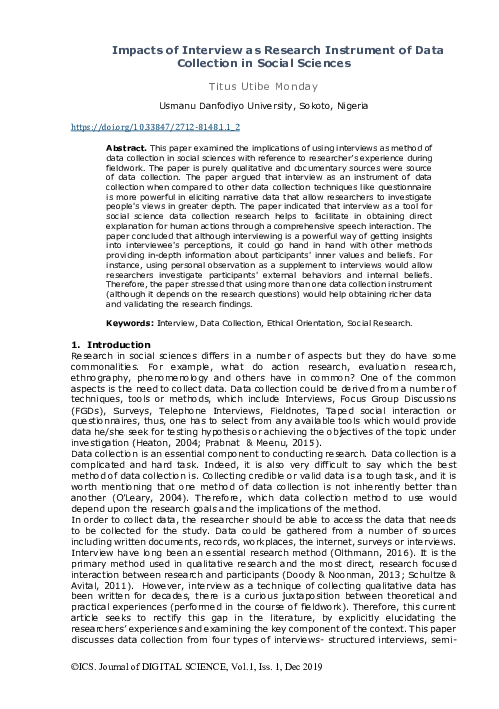 Impacts of Interview as Research Instrument of Data Collection in Social Sciences

Titus Utibe Monday

Usmanu Danfodiyo University, Sokoto, Nigeria

https://doi.org/10.33847/2712-8148.1.1_2

**Abstract.** This paper examined the implications of using interviews as method of data collection in social sciences with reference to researcher's experience during fieldwork. The paper is purely qualitative and documentary sources were source of data collection. The paper argued that interview as an instrument of data collection when compared to other data collection techniques like questionnaire is more powerful in eliciting narrative data that allow researchers to investigate people's views in greater depth. The paper indicated that interview as a tool for social science data collection research helps to facilitate in obtaining direct explanation for human actions through a comprehensive speech interaction. The paper concluded that although interviewing is a powerful way of getting insights into interviewee's perceptions, it could go hand in hand with other methods providing in-depth information about participants' inner values and beliefs. For instance, using personal observation as a supplement to interviews would allow researchers investigate participants' external behaviors and internal beliefs. Therefore, the paper stressed that using more than one data collection instrument (although it depends on the research questions) would help obtaining richer data and validating the research findings.

**Keywords:** Interview, Data Collection, Ethical Orientation, Social Research.

**1. Introduction**
Research in social sciences differs in a number of aspects but they do have some commonalities. For example, what do action research, evaluation research, ethnography, phenomenology and others have in common? One of the common aspects is the need to collect data. Data collection could be derived from a number of techniques, tools or methods, which include Interviews, Focus Group Discussions (FGDs), Surveys, Telephone Interviews, Fieldnotes, Taped social interaction or questionnaires, thus, one has to select from any available tools which would provide data he/she seek for testing hypothesis or achieving the objectives of the topic under investigation (Heaton, 2004; Prabnat & Meenu, 2015).
Data collection is an essential component to conducting research. Data collection is a complicated and hard task. Indeed, it is also very difficult to say which the best method of data collection is. Collecting credible or valid data is a tough task, and it is worth mentioning that one method of data collection is not inherently better than another (O'Leary, 2004). Therefore, which data collection method to use would depend upon the research goals and the implications of the method.
In order to collect data, the researcher should be able to access the data that needs to be collected for the study. Data could be gathered from a number of sources including written documents, records, workplaces, the internet, surveys or interviews. Interview have long been an essential research method (Olthmann, 2016). It is the primary method used in qualitative research and the most direct, research focused interaction between research and participants (Doody & Noonman, 2013; Schultze & Avital, 2011). However, interview as a technique of collecting qualitative data has been written for decades, there is a curious juxtaposition between theoretical and practical experiences (performed in the course of fieldwork). Therefore, this current article seeks to rectify this gap in the literature, by explicitly elucidating the researchers' experiences and examining the key component of the context. This paper discusses data collection from four types of interviews- structured interviews, semi-

©ICS. Journal of DIGITAL SCIENCE, Vol.1, Iss. 1, Dec 2019